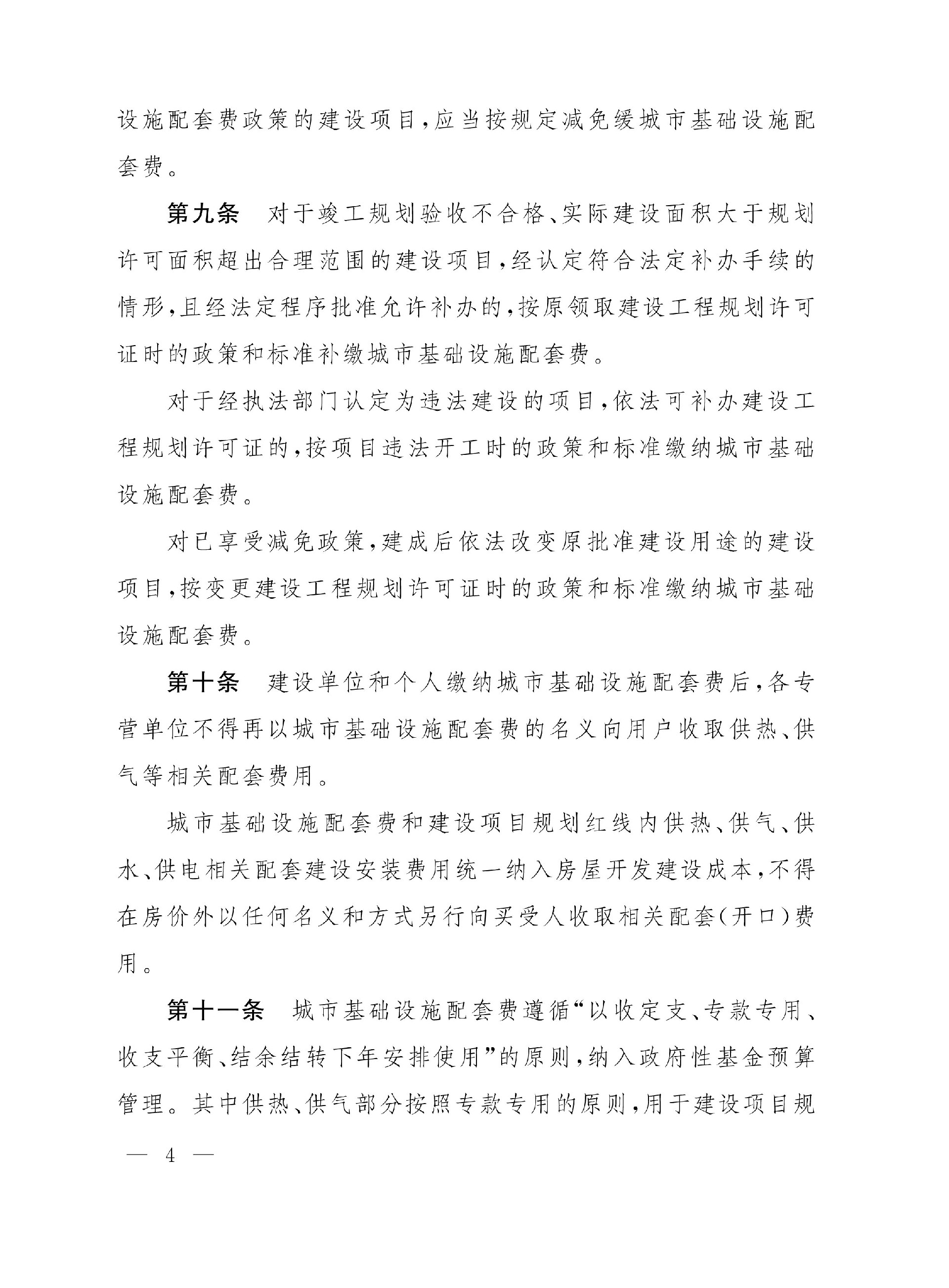 设施配套费政策的建设项目,应当按规定减免缓城市基础设施配套费。

第九条 对于竣工规划验收不合格、实际建设面积大于规划许可面积超出合理范围的建设项目,经认定符合法定补办手续的情形,且经法定程序批准允许补办的,按原领取建设工程规划许可证时的政策和标准补缴城市基础设施配套费。

对于经执法部门认定为违法建设的项目,依法可补办建设工程规划许可证的,按项目违法开工时的政策和标准缴纳城市基础设施配套费。

对已享受减免政策,建成后依法改变原批准建设用途的建设项目,按变更建设工程规划许可证时的政策和标准缴纳城市基础设施配套费。

第十条 建设单位和个人缴纳城市基础设施配套费后,各专营单位不得再以城市基础设施配套费的名义向用户收取供热、供气等相关配套费用。

城市基础设施配套费和建设项目规划红线内供热、供气、供水、供电相关配套建设安装费用统一纳入房屋开发建设成本,不得在房价外以任何名义和方式另行向买受人收取相关配套(开口)费用。

第十一条 城市基础设施配套费遵循“以收定支、专款专用、收支平衡、结余结转下年安排使用”的原则,纳入政府性基金预算管理。其中供热、供气部分按照专款专用的原则,用于建设项目规

— 4 —